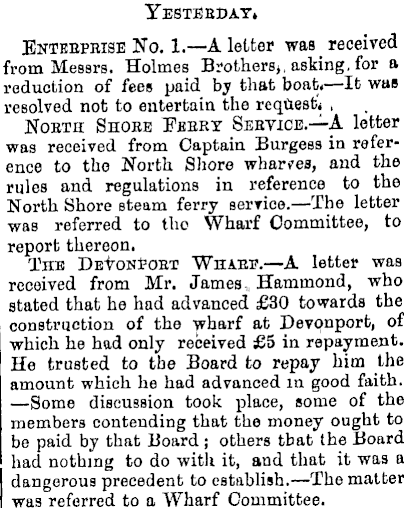 YESTERDAY.

ENTERPRISE NO. 1.—A letter was received from Messrs. Holmes Brothers, asking for a reduction of fees paid by that boat.—It was resolved not to entertain the request.

NORTH SHORE FERRY SERVICE.—A letter was received from Captain Burgess in reference to the North Shore wharves, and the rules and regulations in reference to the North Shore steam ferry service.—The letter was referred to the Wharf Committee, to report thereon.

THE DEVONPORT WHARF.—A letter was received from Mr. James Hammond, who stated that he had advanced £30 towards the construction of the wharf at Devonport, of which he had only received £5 in repayment. He trusted to the Board to repay him the amount which he had advanced in good faith. —Some discussion took place, some of the members contending that the money ought to be paid by that Board; others that the Board had nothing to do with it, and that it was a dangerous precedent to establish.—The matter was referred to a Wharf Committee.